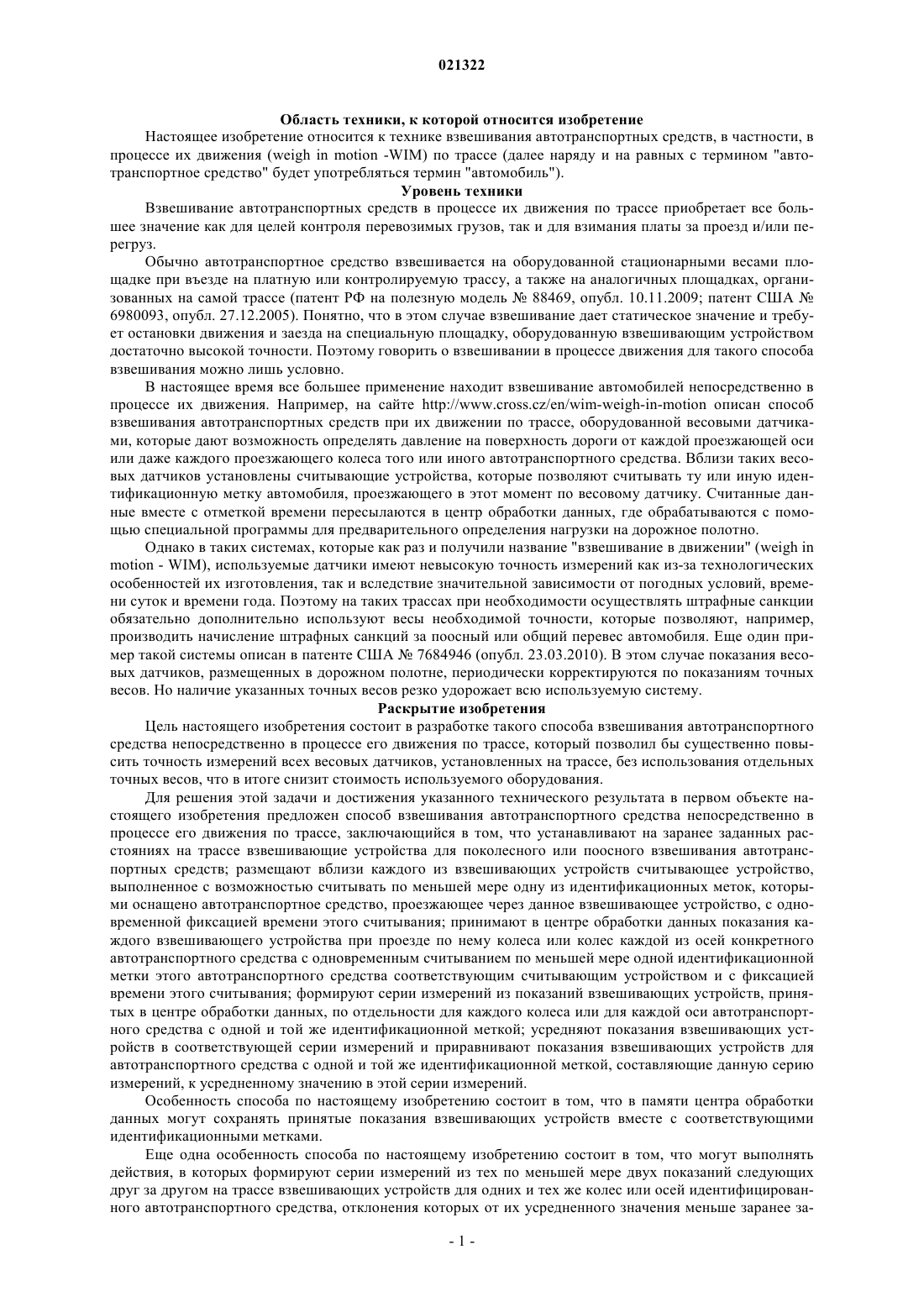 021322

Область техники, к которой относится изобретение

Настоящее изобретение относится к технике взвешивания автотранспортных средств, в частности, в процессе их движения (weigh in motion -WIM) по трассе (далее наряду и на равных с термином "автотранспортное средство" будет употребляться термин "автомобиль").

Уровень техники

Взвешивание автотранспортных средств в процессе их движения по трассе приобретает все большее значение как для целей контроля перевозимых грузов, так и для взимания платы за проезд и/или перегруз.

Обычно автотранспортное средство взвешивается на оборудованной стационарными весами площадке при въезде на платную или контролируемую трассу, а также на аналогичных площадках, организованных на самой трассе (патент РФ на полезную модель № 88469, опубл. 10.11.2009; патент США № 6980093, опубл. 27.12.2005). Понятно, что в этом случае взвешивание дает статическое значение и требует остановки движения и заезда на специальную площадку, оборудованную взвешивающим устройством достаточно высокой точности. Поэтому говорить о взвешивании в процессе движения для такого способа взвешивания можно лишь условно.

В настоящее время все большее применение находит взвешивание автомобилей непосредственно в процессе их движения. Например, на сайте http://www.cross.cz/en/wim-weigh-in-motion описан способ взвешивания автотранспортных средств при их движении по трассе, оборудованной весовыми датчиками, которые дают возможность определять давление на поверхность дороги от каждой проезжающей оси или даже каждого проезжающего колеса того или иного автотранспортного средства. Вблизи таких весовых датчиков установлены считывающие устройства, которые позволяют считывать ту или иную идентификационную метку автомобиля, проезжающего в этот момент по весовому датчику. Считанные данные вместе с отметкой времени пересылаются в центр обработки данных, где обрабатываются с помощью специальной программы для предварительного определения нагрузки на дорожное полотно.

Однако в таких системах, которые как раз и получили название "взвешивание в движении" (weigh in motion - WIM), используемые датчики имеют невысокую точность измерений как из-за технологических особенностей их изготовления, так и вследствие значительной зависимости от погодных условий, времени суток и времени года. Поэтому на таких трассах при необходимости осуществлять штрафные санкции обязательно дополнительно используют весы необходимой точности, которые позволяют, например, производить начисление штрафных санкций за поосный или общий перевес автомобиля. Еще один пример такой системы описан в патенте США № 7684946 (опубл. 23.03.2010). В этом случае показания весовых датчиков, размещенных в дорожном полотне, периодически корректируются по показаниям точных весов. Но наличие указанных точных весов резко удорожает всю используемую систему.

Раскрытие изобретения

Цель настоящего изобретения состоит в разработке такого способа взвешивания автотранспортного средства непосредственно в процессе его движения по трассе, который позволил бы существенно повысить точность измерений всех весовых датчиков, установленных на трассе, без использования отдельных точных весов, что в итоге снизит стоимость используемого оборудования.

Для решения этой задачи и достижения указанного технического результата в первом объекте настоящего изобретения предложен способ взвешивания автотранспортного средства непосредственно в процессе его движения по трассе, заключающийся в том, что устанавливают на заранее заданных расстояниях на трассе взвешивающие устройства для поколесного или поосного взвешивания автотранспортных средств; размещают вблизи каждого из взвешивающих устройств считывающее устройство, выполненное с возможностью считывать по меньшей мере одну из идентификационных меток, которыми оснащено автотранспортное средство, проезжающее через данное взвешивающее устройство, с одновременной фиксацией времени этого считывания; принимают в центре обработки данных показания каждого взвешивающего устройства при проезде по нему колеса или колес каждой из осей конкретного автотранспортного средства с одновременным считыванием по меньшей мере одной идентификационной метки этого автотранспортного средства соответствующим считывающим устройством и с фиксацией времени этого считывания; формируют серии измерений из показаний взвешивающих устройств, принятых в центре обработки данных, по отдельности для каждого колеса или для каждой оси автотранспортного средства с одной и той же идентификационной меткой; усредняют показания взвешивающих устройств в соответствующей серии измерений и приравнивают показания взвешивающих устройств для автотранспортного средства с одной и той же идентификационной меткой, составляющие данную серию измерений, к усредненному значению в этой серии измерений.

Особенность способа по настоящему изобретению состоит в том, что в памяти центра обработки данных могут сохранять принятые показания взвешивающих устройств вместе с соответствующими идентификационными метками.

Еще одна особенность способа по настоящему изобретению состоит в том, что могут выполнять действия, в которых формируют серии измерений из тех по меньшей мере двух показаний следующих друг за другом на трассе взвешивающих устройств для одних и тех же колес или осей идентифицированного автотранспортного средства, отклонения которых от их усредненного значения меньше заранее за-

- 1 -